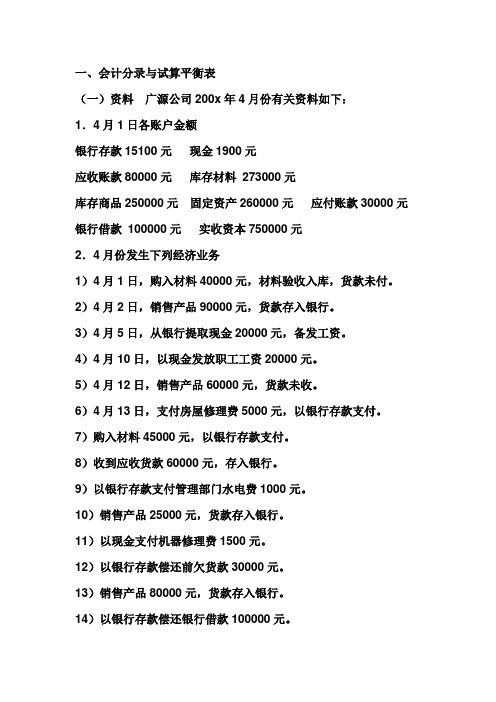 一、会计分录与试算平衡表

（一）资料　广源公司 200x 年 4 月份有关资料如下：

1．4 月 1 日各账户金额

银行存款 15100 元　现金 1900 元

应收账款 80000 元　库存材料 273000 元

库存商品 250000 元　固定资产 260000 元　应付账款 30000 元

银行借款 100000 元　实收资本 750000 元

2．4 月份发生下列经济业务

1）4 月 1 日，购入材料 40000 元，材料验收入库，货款未付。

2）4 月 2 日，销售产品 90000 元，货款存入银行。

3）4 月 5 日，从银行提取现金 20000 元，备发工资。

4）4 月 10 日，以现金发放职工工资 20000 元。

5）4 月 12 日，销售产品 60000 元，货款未收。

6）4 月 13 日，支付房屋修理费 5000 元，以银行存款支付。

7）购入材料 45000 元，以银行存款支付。

8）收到应收货款 60000 元，存入银行。

9）以银行存款支付管理部门水电费 1000 元。

10）销售产品 25000 元，货款存入银行。

11）以现金支付机器修理费 1500 元。

12）以银行存款偿还前欠货款 30000 元。

13）销售产品 80000 元，货款存入银行。

14）以银行存款偿还银行借款 100000 元。